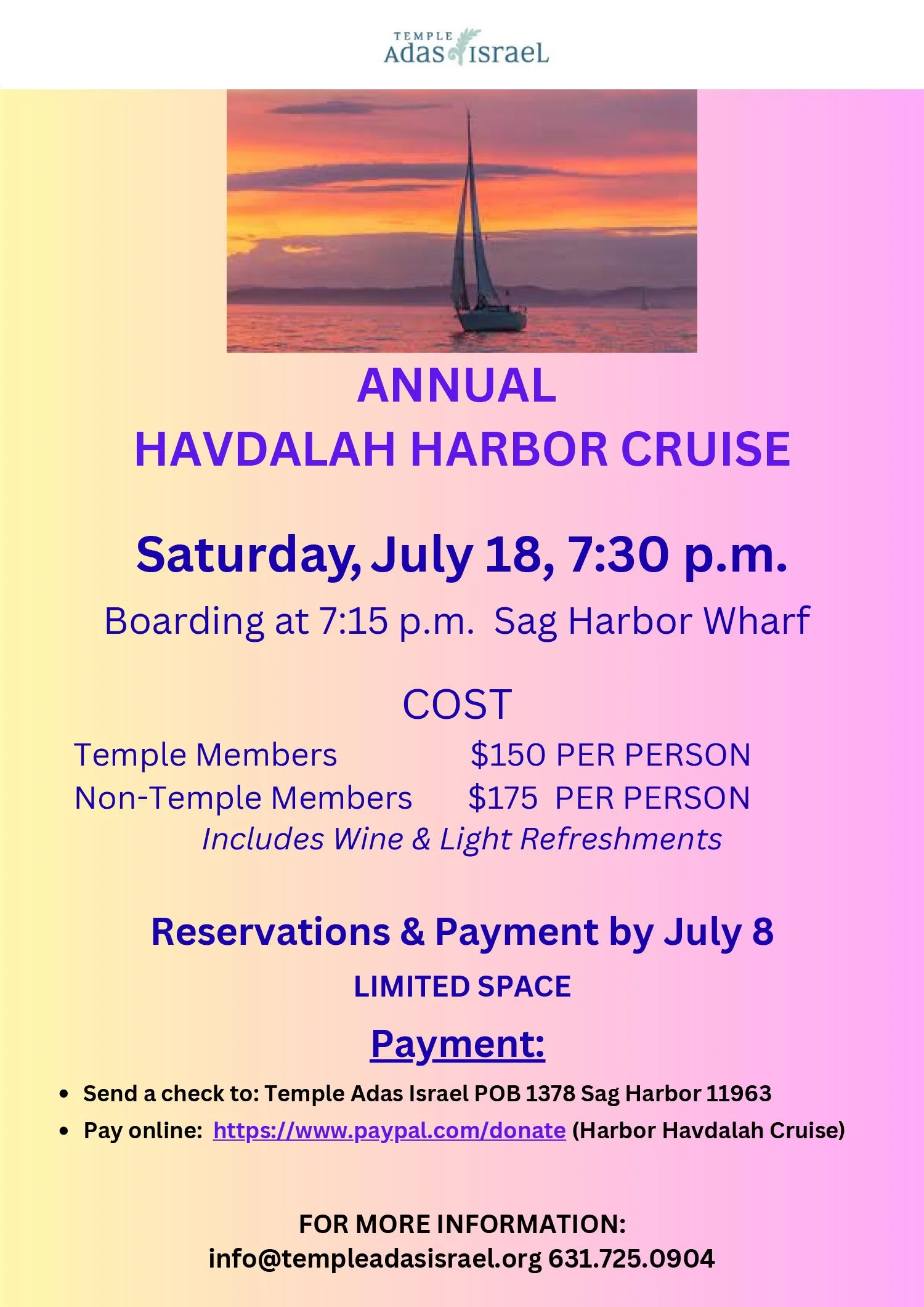 TEMPLE
Adas Israel

ANNUAL
HAVDALAH HARBOR CRUISE

Saturday, July 18, 7:30 p.m.

Boarding at 7:15 p.m. Sag Harbor Wharf

COST

Temple Members $150 PER PERSON
Non-Temple Members $175 PER PERSON
Includes Wine & Light Refreshments

Reservations & Payment by July 8

LIMITED SPACE

Payment:

• Send a check to: Temple Adas Israel POB 1378 Sag Harbor 11963
• Pay online: https://www.paypal.com/donate (Harbor Havdalah Cruise)

FOR MORE INFORMATION:
info@templeadasisrael.org 631.725.0904